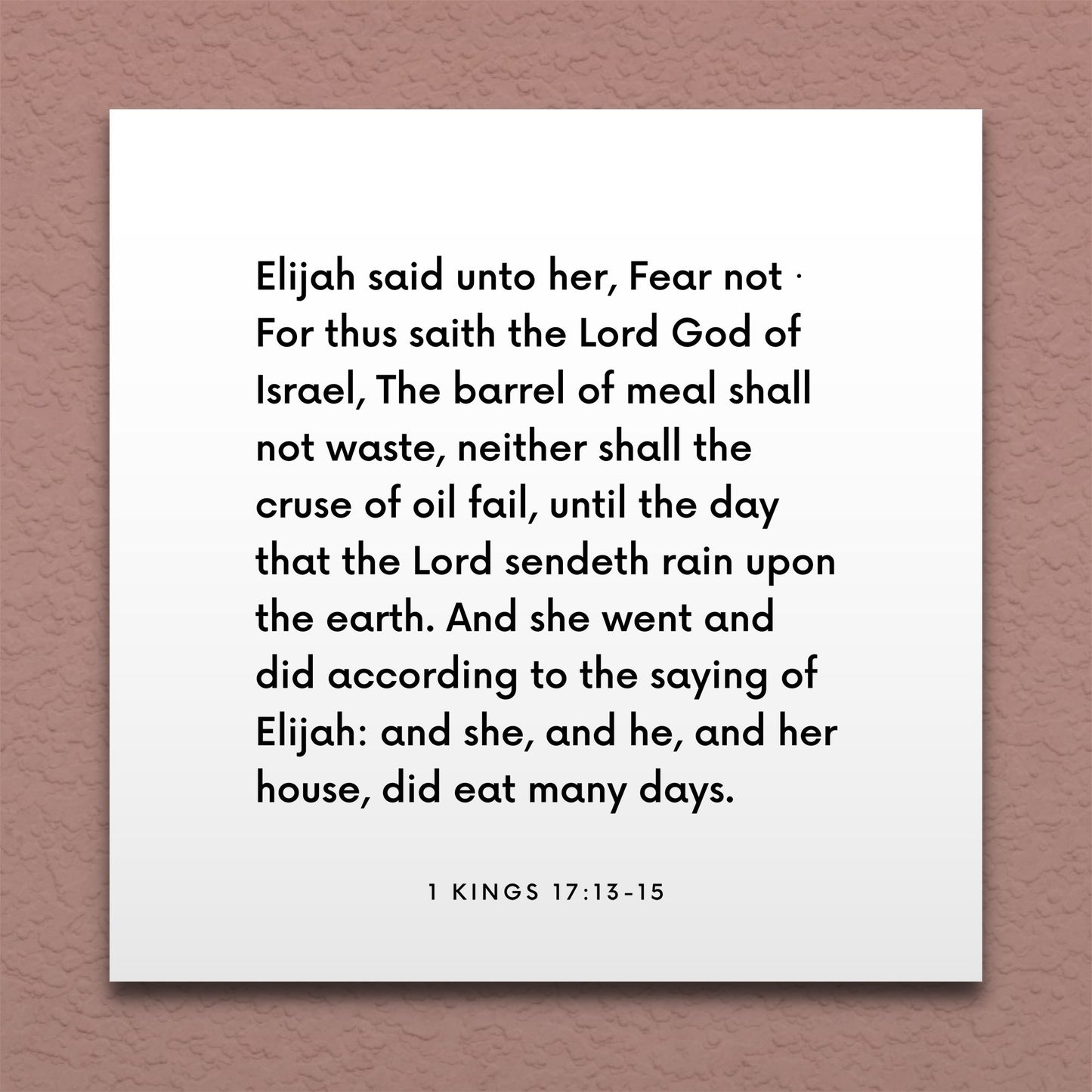 Elijah said unto her, Fear not · For thus saith the Lord God of Israel, The barrel of meal shall not waste, neither shall the cruse of oil fail, until the day that the Lord sendeth rain upon the earth. And she went and did according to the saying of Elijah: and she, and he, and her house, did eat many days.

1 KINGS 17:13-15